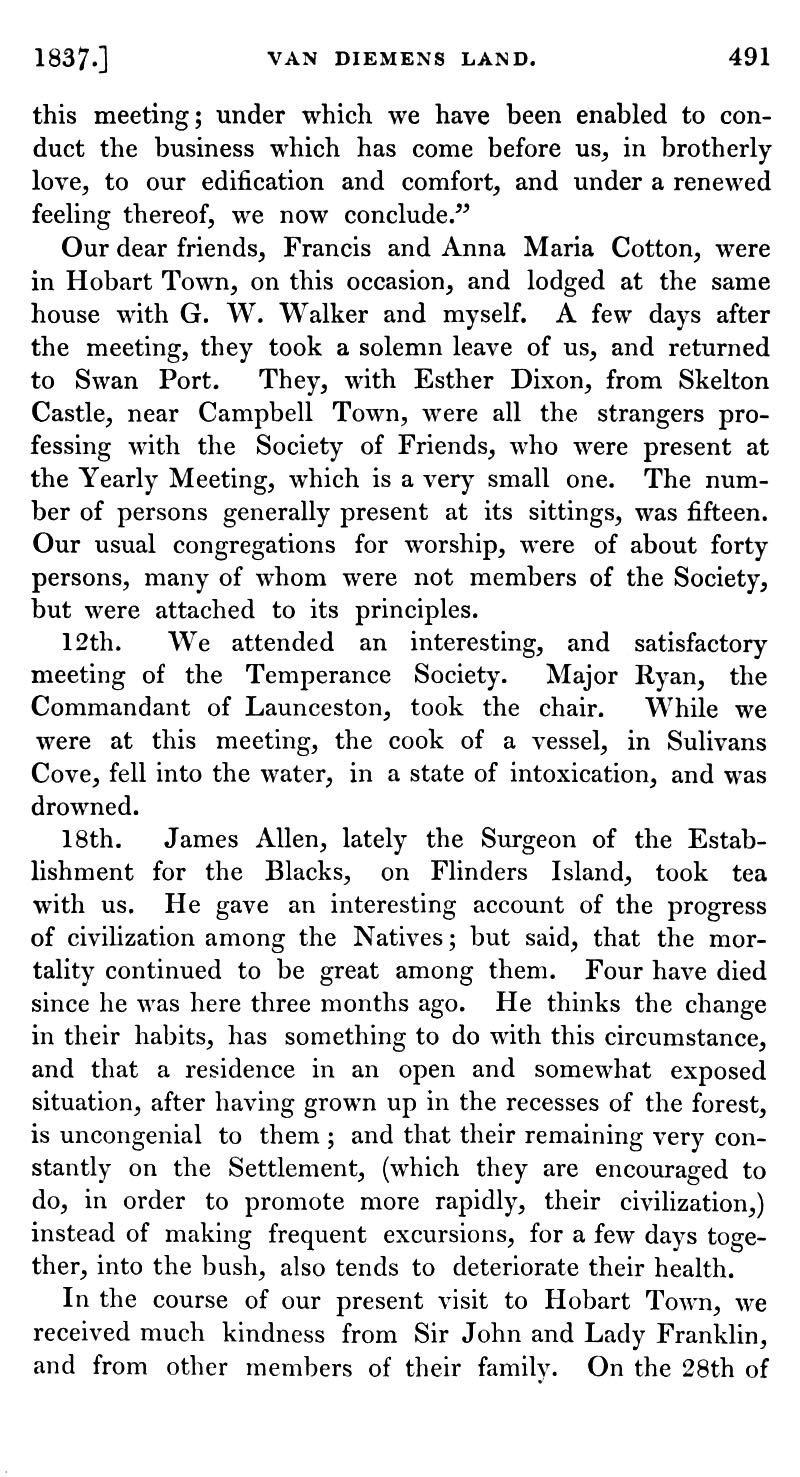 1837.] VAN DIEMENS LAND. 491

this meeting; under which we have been enabled to conduct the business which has come before us, in brotherly love, to our edification and comfort, and under a renewed feeling thereof, we now conclude."

Our dear friends, Francis and Anna Maria Cotton, were in Hobart Town, on this occasion, and lodged at the same house with G. W. Walker and myself. A few days after the meeting, they took a solemn leave of us, and returned to Swan Port. They, with Esther Dixon, from Skelton Castle, near Campbell Town, were all the strangers professing with the Society of Friends, who were present at the Yearly Meeting, which is a very small one. The number of persons generally present at its sittings, was fifteen. Our usual congregations for worship, were of about forty persons, many of whom were not members of the Society, but were attached to its principles.

12th. We attended an interesting, and satisfactory meeting of the Temperance Society. Major Ryan, the Commandant of Launceston, took the chair. While we were at this meeting, the cook of a vessel, in Sulivans Cove, fell into the water, in a state of intoxication, and was drowned.

18th. James Allen, lately the Surgeon of the Establishment for the Blacks, on Flinders Island, took tea with us. He gave an interesting account of the progress of civilization among the Natives; but said, that the mortality continued to be great among them. Four have died since he was here three months ago. He thinks the change in their habits, has something to do with this circumstance, and that a residence in an open and somewhat exposed situation, after having grown up in the recesses of the forest, is uncongenial to them; and that their remaining very constantly on the Settlement, (which they are encouraged to do, in order to promote more rapidly, their civilization,) instead of making frequent excursions, for a few days together, into the bush, also tends to deteriorate their health.

In the course of our present visit to Hobart Town, we received much kindness from Sir John and Lady Franklin, and from other members of their family. On the 28th of